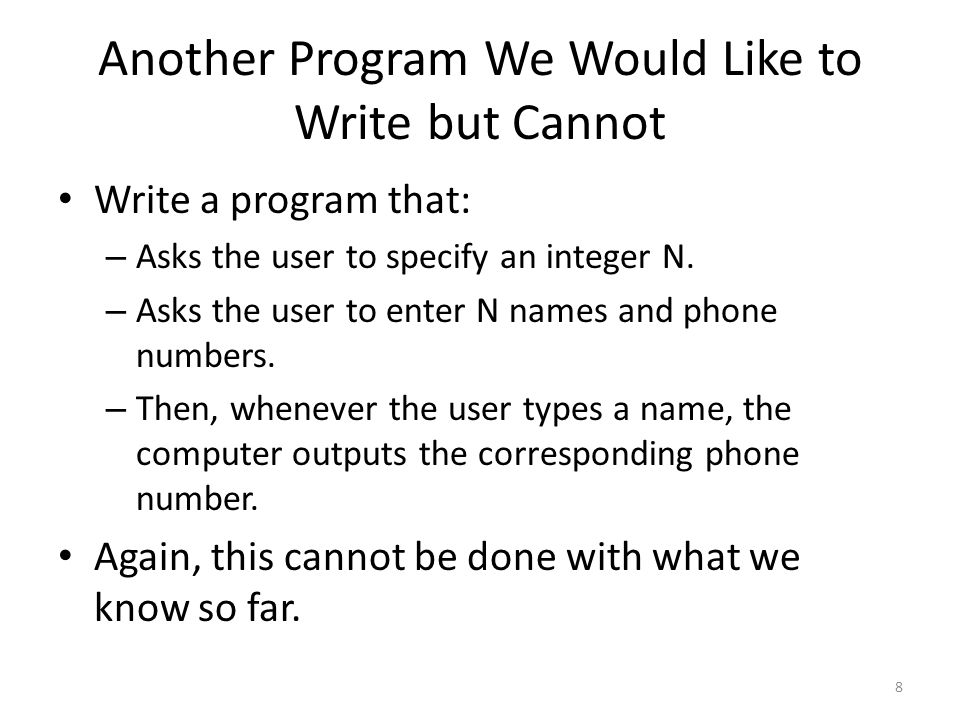 Another Program We Would Like to Write but Cannot

• Write a program that:
– Asks the user to specify an integer N.
– Asks the user to enter N names and phone numbers.
– Then, whenever the user types a name, the computer outputs the corresponding phone number.
• Again, this cannot be done with what we know so far.

8